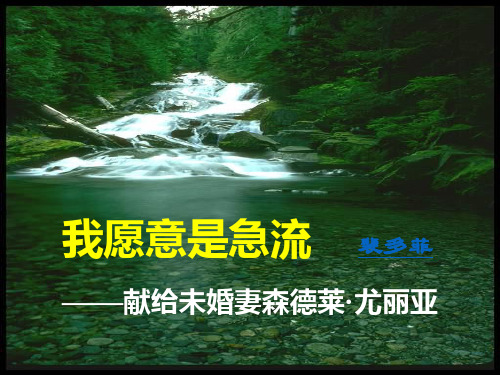 我愿意是急流

裴多菲

——献给未婚妻森德莱·尤丽亚